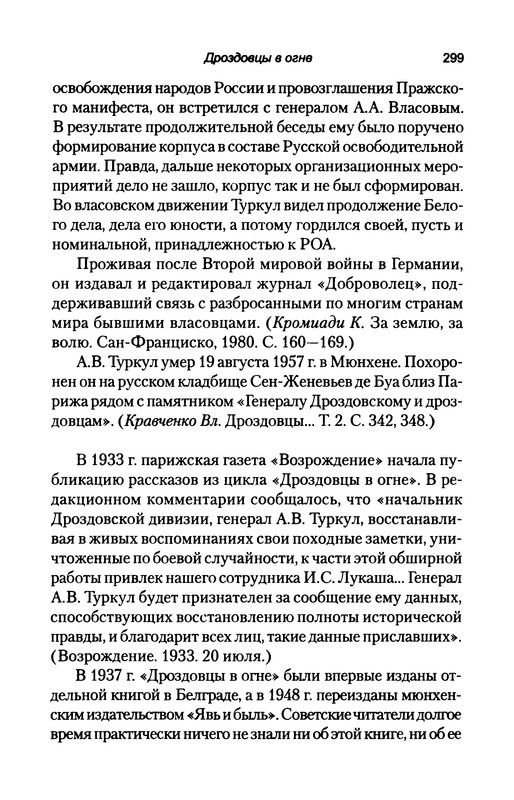 Дроздовцы в огне 299

освобождения народов России и провозглашения Пражского манифеста, он встретился с генералом А.А. Власовым. В результате продолжительной беседы ему было поручено формирование корпуса в составе Русской освободительной армии. Правда, дальше некоторых организационных мероприятий дело не зашло, корпус так и не был сформирован. Во власовском движении Туркул видел продолжение Белого дела, дела его юности, а потому гордился своей, пусть и номинальной, принадлежностью к РОА.

Проживая после Второй мировой войны в Германии, он издавал и редактировал журнал «Доброволец», поддерживавший связь с разбросанными по многим странам мира бывшими власовцами. (Кромиади К. За землю, за волю. Сан-Франциско, 1980. С. 160—169.)

А.В. Туркул умер 19 августа 1957 г. в Мюнхене. Похоронен он на русском кладбище Сен-Женевьев де Буа близ Парижа рядом с памятником «Генералу Дроздовскому и дроздовцам». (Кравченко Вл. Дроздовцы... Т. 2. С. 342, 348.)

В 1933 г. парижская газета «Возрождение» начала публикацию рассказов из цикла «Дроздовцы в огне». В редакционном комментарии сообщалось, что «начальник Дроздовской дивизии, генерал А.В. Туркул, восстанавливая в живых воспоминаниях свои походные заметки, уничтоженные по боевой случайности, к части этой обширной работы привлек нашего сотрудника И.С. Лукаша... Генерал А.В. Туркул будет признателен за сообщение ему данных, способствующих восстановлению полноты исторической правды, и благодарит всех лиц, такие данные приславших». (Возрождение. 1933. 20 июля.)

В 1937 г. «Дроздовцы в огне» были впервые изданы отдельной книгой в Белграде, а в 1948 г. переизданы мюнхенским издательством «Явь и быль». Советские читатели долгое время практически ничего не знали ни об этой книге, ни об ее